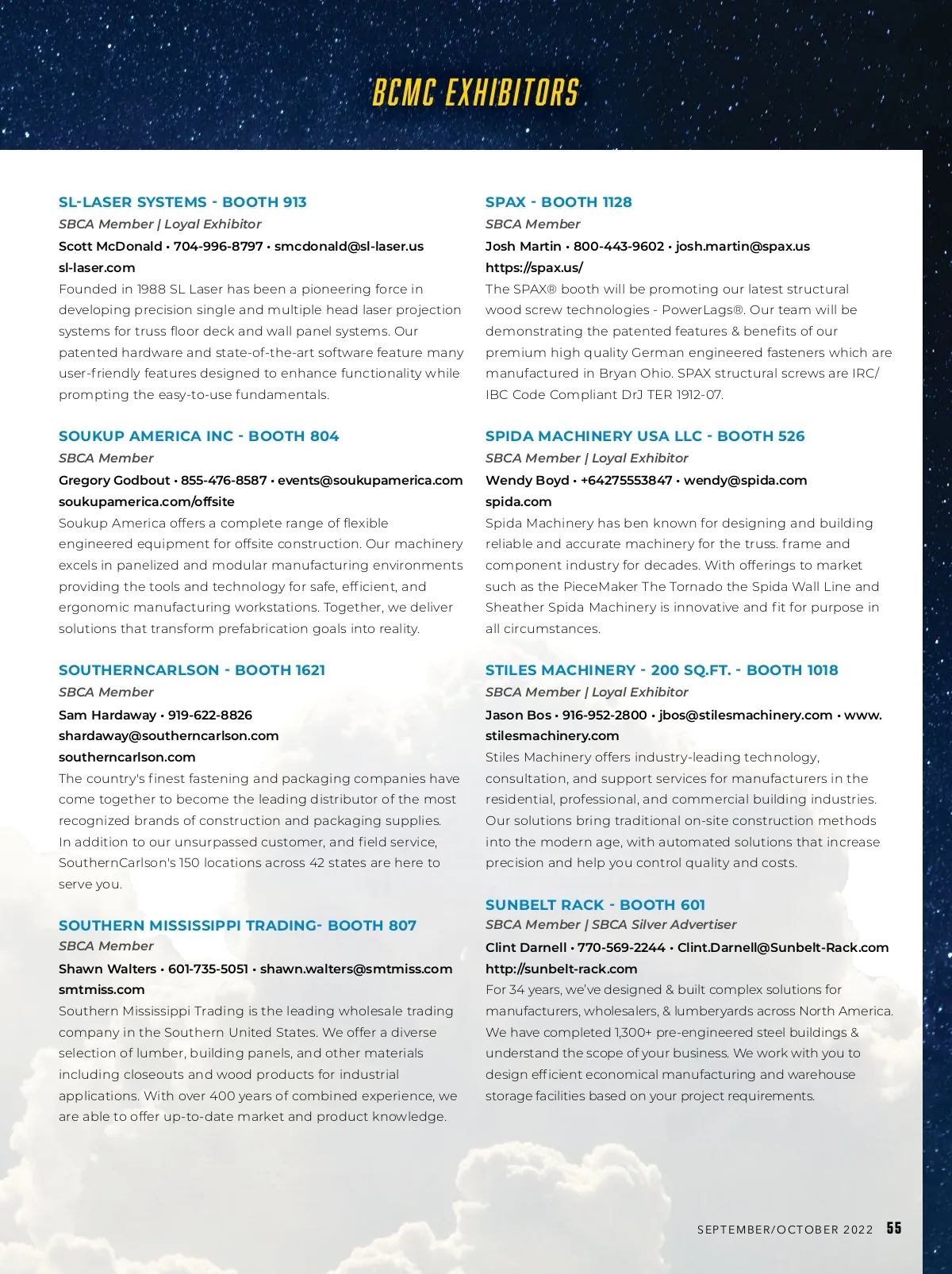 BCMC EXHIBITORS

SL-LASER SYSTEMS - BOOTH 913
SBCA Member | Loyal Exhibitor
Scott McDonald • 704-996-8797 • smcdonald@sl-laser.us
sl-laser.com
Founded in 1988 SL Laser has been a pioneering force in developing precision single and multiple head laser projection systems for truss floor deck and wall panel systems. Our patented hardware and state-of-the-art software feature many user-friendly features designed to enhance functionality while prompting the easy-to-use fundamentals.

SOUKUP AMERICA INC - BOOTH 804
SBCA Member
Gregory Godbout • 855-476-8587 • events@soukupamerica.com
soukupamerica.com/offsite
Soukup America offers a complete range of flexible engineered equipment for offsite construction. Our machinery excels in panelized and modular manufacturing environments providing the tools and technology for safe, efficient, and ergonomic manufacturing workstations. Together, we deliver solutions that transform prefabrication goals into reality.

SOUTHERNCARLSON - BOOTH 1621
SBCA Member
Sam Hardaway • 919-622-8826
shardaway@southerncarlson.com
southerncarlson.com
The country's finest fastening and packaging companies have come together to become the leading distributor of the most recognized brands of construction and packaging supplies. In addition to our unsurpassed customer, and field service, SouthernCarlson's 150 locations across 42 states are here to serve you.

SOUTHERN MISSISSIPPI TRADING- BOOTH 807
SBCA Member
Shawn Walters • 601-735-5051 • shawn.walters@smtmiss.com
smtmiss.com
Southern Mississippi Trading is the leading wholesale trading company in the Southern United States. We offer a diverse selection of lumber, building panels, and other materials including closeouts and wood products for industrial applications. With over 400 years of combined experience, we are able to offer up-to-date market and product knowledge.

SPAX - BOOTH 1128
SBCA Member
Josh Martin • 800-443-9602 • josh.martin@spax.us
https://spax.us/
The SPAX® booth will be promoting our latest structural wood screw technologies - PowerLags®. Our team will be demonstrating the patented features & benefits of our premium high quality German engineered fasteners which are manufactured in Bryan Ohio. SPAX structural screws are IRC/IBC Code Compliant DrJ TER 1912-07.

SPIDA MACHINERY USA LLC - BOOTH 526
SBCA Member | Loyal Exhibitor
Wendy Boyd • +64275553847 • wendy@spida.com
spida.com
Spida Machinery has ben known for designing and building reliable and accurate machinery for the truss. frame and component industry for decades. With offerings to market such as the PieceMaker The Tornado the Spida Wall Line and Sheather Spida Machinery is innovative and fit for purpose in all circumstances.

STILES MACHINERY - 200 SQ.FT. - BOOTH 1018
SBCA Member | Loyal Exhibitor
Jason Bos • 916-952-2800 • jbos@stilesmachinery.com • www.stilesmachinery.com
Stiles Machinery offers industry-leading technology, consultation, and support services for manufacturers in the residential, professional, and commercial building industries. Our solutions bring traditional on-site construction methods into the modern age, with automated solutions that increase precision and help you control quality and costs.

SUNBELT RACK - BOOTH 601
SBCA Member | SBCA Silver Advertiser
Clint Darnell • 770-569-2244 • Clint.Darnell@Sunbelt-Rack.com
http://sunbelt-rack.com
For 34 years, we've designed & built complex solutions for manufacturers, wholesalers, & lumberyards across North America. We have completed 1,300+ pre-engineered steel buildings & understand the scope of your business. We work with you to design efficient economical manufacturing and warehouse storage facilities based on your project requirements.

SEPTEMBER/OCTOBER 2022 55